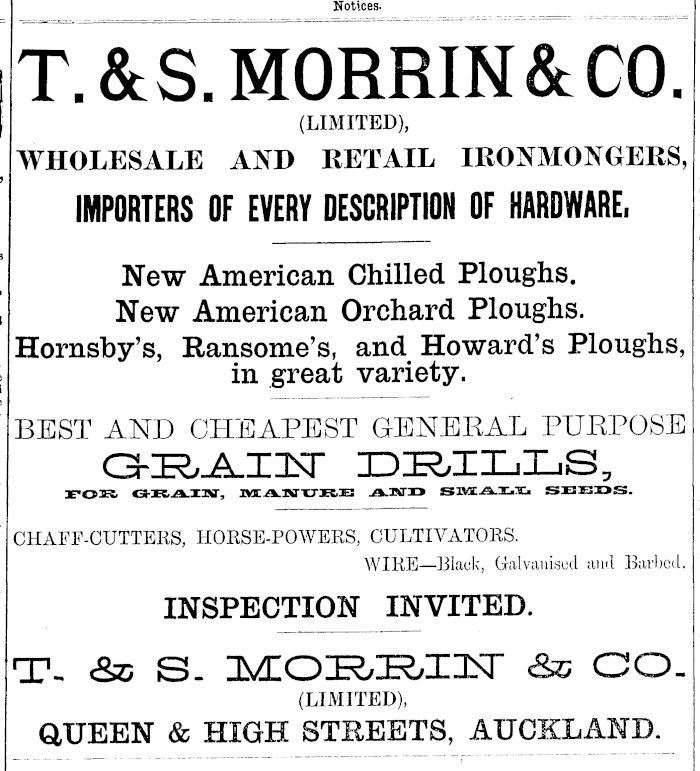 Notices.

T. & S. MORRIN & CO.
(LIMITED),
WHOLESALE AND RETAIL IRONMONGERS,
IMPORTERS OF EVERY DESCRIPTION OF HARDWARE.

New American Chilled Ploughs.
New American Orchard Ploughs.
Hornsby's, Ransome's, and Howard's Ploughs, in great variety.

BEST AND CHEAPEST GENERAL PURPOSE
GRAIN DRILLS,
FOR GRAIN, MANURE AND SMALL SEEDS.

CHAFF-CUTTERS, HORSE-POWERS, CULTIVATORS.
WIRE—Black, Galvanised and Barbed.

INSPECTION INVITED.

T. & S. MORRIN & CO.
(LIMITED),
QUEEN & HIGH STREETS, AUCKLAND.